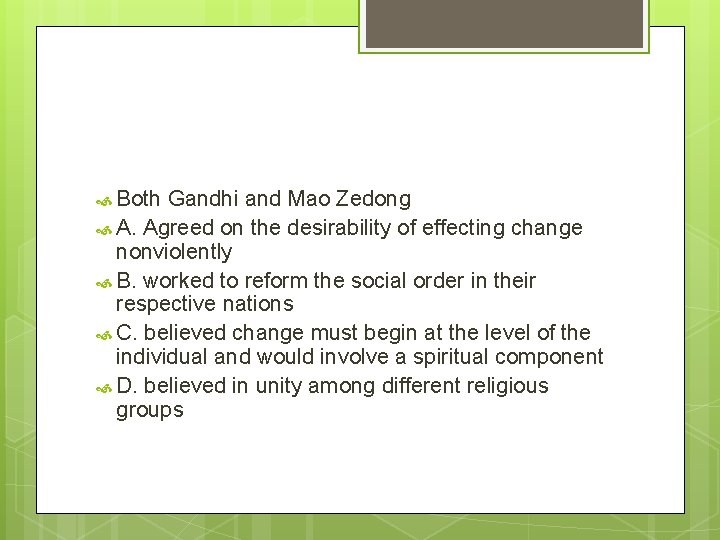 Both Gandhi and Mao Zedong

A. Agreed on the desirability of effecting change nonviolently

B. worked to reform the social order in their respective nations

C. believed change must begin at the level of the individual and would involve a spiritual component

D. believed in unity among different religious groups